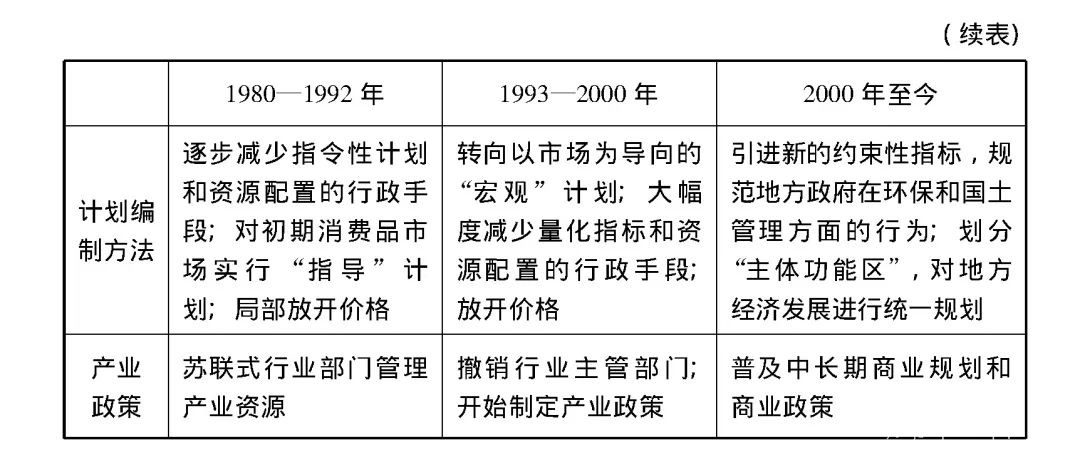 （续表）

|  | 1980—1992 年 | 1993—2000 年 | 2000 年至今 |
|---|---|---|---|
| 计划编制方法 | 逐步减少指令性计划和资源配置的行政手段；对初期消费品市场实行“指导”计划；局部放开价格 | 转向以市场为导向的“宏观”计划；大幅度减少量化指标和资源配置的行政手段；放开价格 | 引进新的约束性指标，规范地方政府在环保和国土管理方面的行为；划分“主体功能区”，对地方经济发展进行统一规划 |
| 产业政策 | 苏联式行业部门管理产业资源 | 撤销行业主管部门；开始制定产业政策 | 普及中长期商业规划和商业政策 |